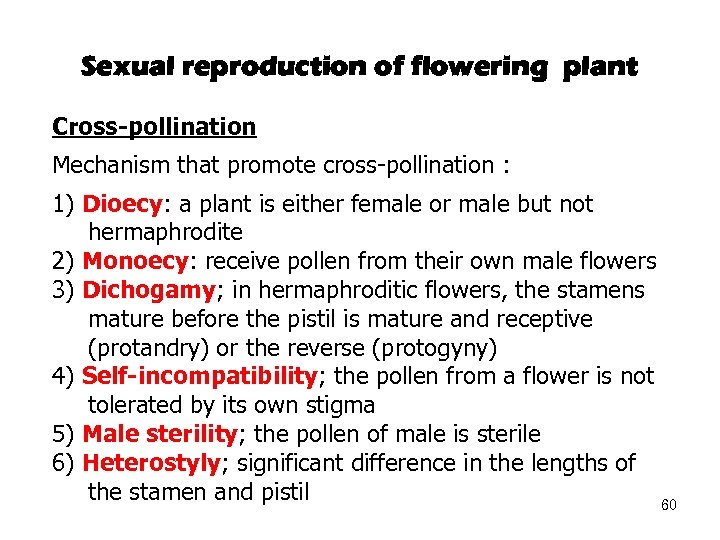 Sexual reproduction of flowering plant

Cross-pollination

Mechanism that promote cross-pollination :

1) Dioecy: a plant is either female or male but not hermaphrodite
2) Monoecy: receive pollen from their own male flowers
3) Dichogamy; in hermaphroditic flowers, the stamens mature before the pistil is mature and receptive (protandry) or the reverse (protogyny)
4) Self-incompatibility; the pollen from a flower is not tolerated by its own stigma
5) Male sterility; the pollen of male is sterile
6) Heterostyly; significant difference in the lengths of the stamen and pistil

60